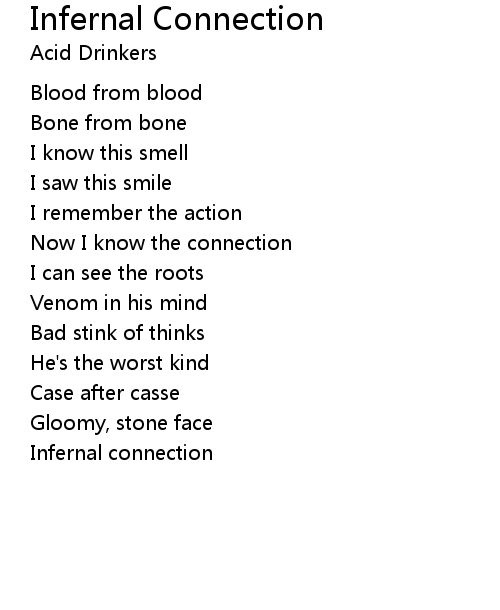 Infernal Connection
Acid Drinkers

Blood from blood
Bone from bone
I know this smell
I saw this smile
I remember the action
Now I know the connection
I can see the roots
Venom in his mind
Bad stink of thinks
He's the worst kind
Case after casse
Gloomy, stone face
Infernal connection